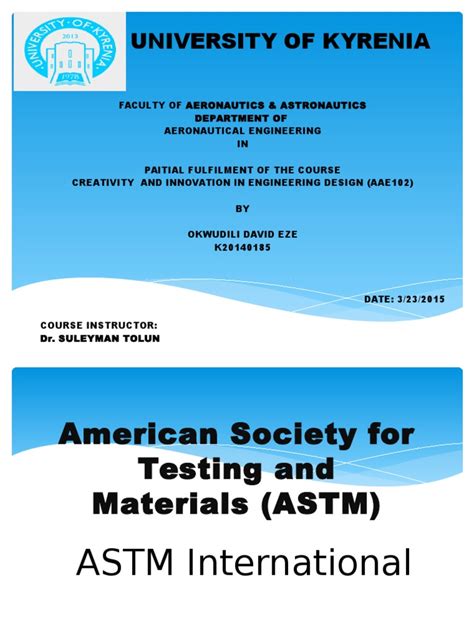 UNIVERSITY·OF·KYRENIA
2013
1978

UNIVERSITY OF KYRENIA

FACULTY OF AERONAUTICS & ASTRONAUTICS
DEPARTMENT OF
AERONAUTICAL ENGINEERING
IN

PAITIAL FULFILMENT OF THE COURSE
CREATIVITY AND INNOVATION IN ENGINEERING DESIGN (AAE102)

BY

OKWUDILI DAVID EZE
K20140185

DATE: 3/23/2015

COURSE INSTRUCTOR:
Dr. SULEYMAN TOLUN

American Society for Testing and Materials (ASTM)

ASTM International